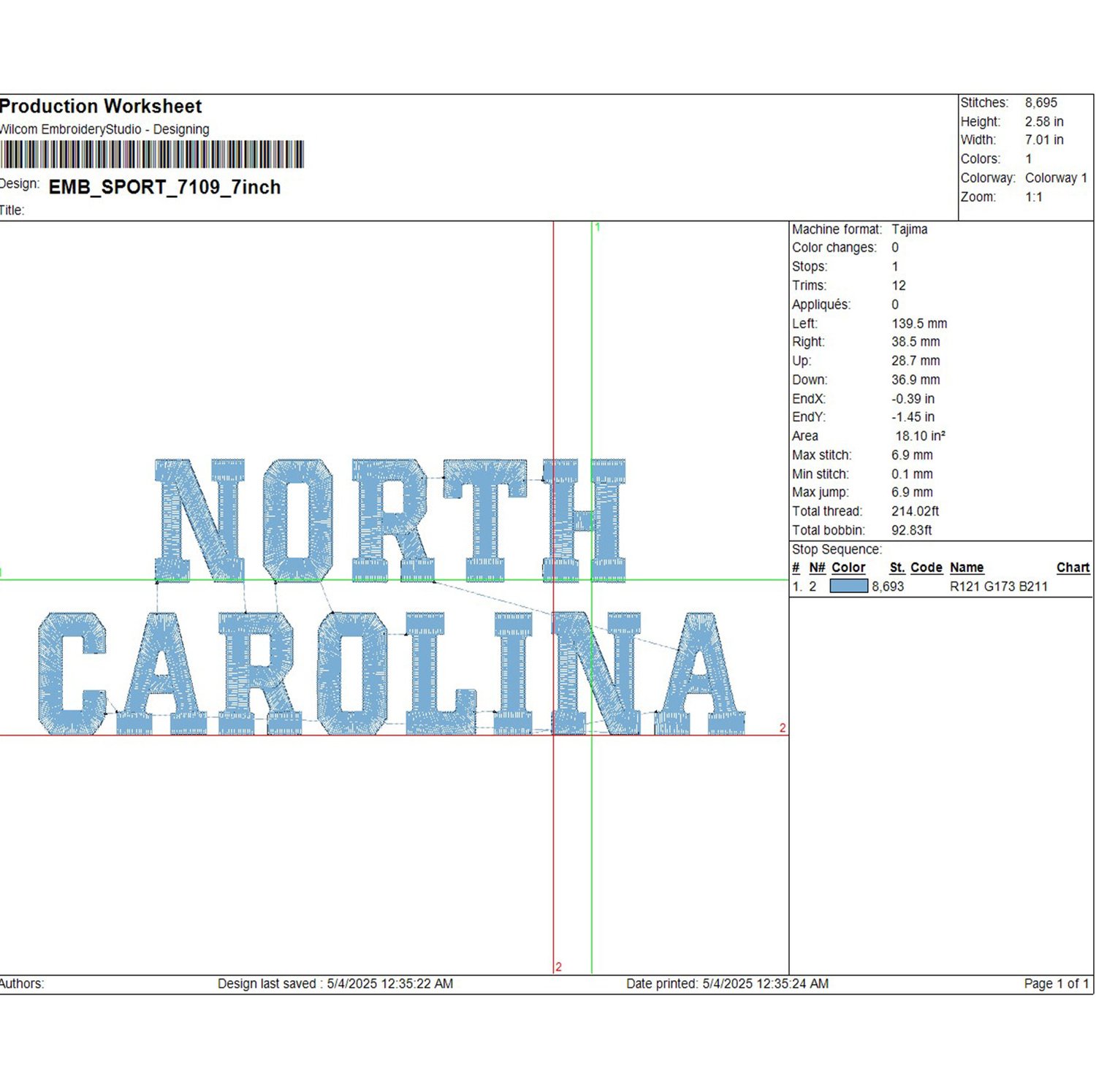 Production Worksheet
Wilcom EmbroideryStudio - Designing

Design: EMB_SPORT_7109_7inch

Title:

Stitches: 8,695
Height: 2.58 in
Width: 7.01 in
Colors: 1
Colorway: Colorway 1
Zoom: 1:1

1

NORTH
CAROLINA

2

2

Machine format: Tajima
Color changes: 0
Stops: 1
Trims: 12
Appliqués: 0
Left: 139.5 mm
Right: 38.5 mm
Up: 28.7 mm
Down: 36.9 mm
EndX: -0.39 in
EndY: -1.45 in
Area 18.10 in²
Max stitch: 6.9 mm
Min stitch: 0.1 mm
Max jump: 6.9 mm
Total thread: 214.02ft
Total bobbin: 92.83ft

Stop Sequence:
| # | N# | Color | St. | Code | Name | Chart |
|---|---|---|---|---|---|---|
| 1. | 2 |  | 8,693 |  | R121 G173 B211 |  |

Authors: Design last saved : 5/4/2025 12:35:22 AM Date printed: 5/4/2025 12:35:24 AM Page 1 of 1